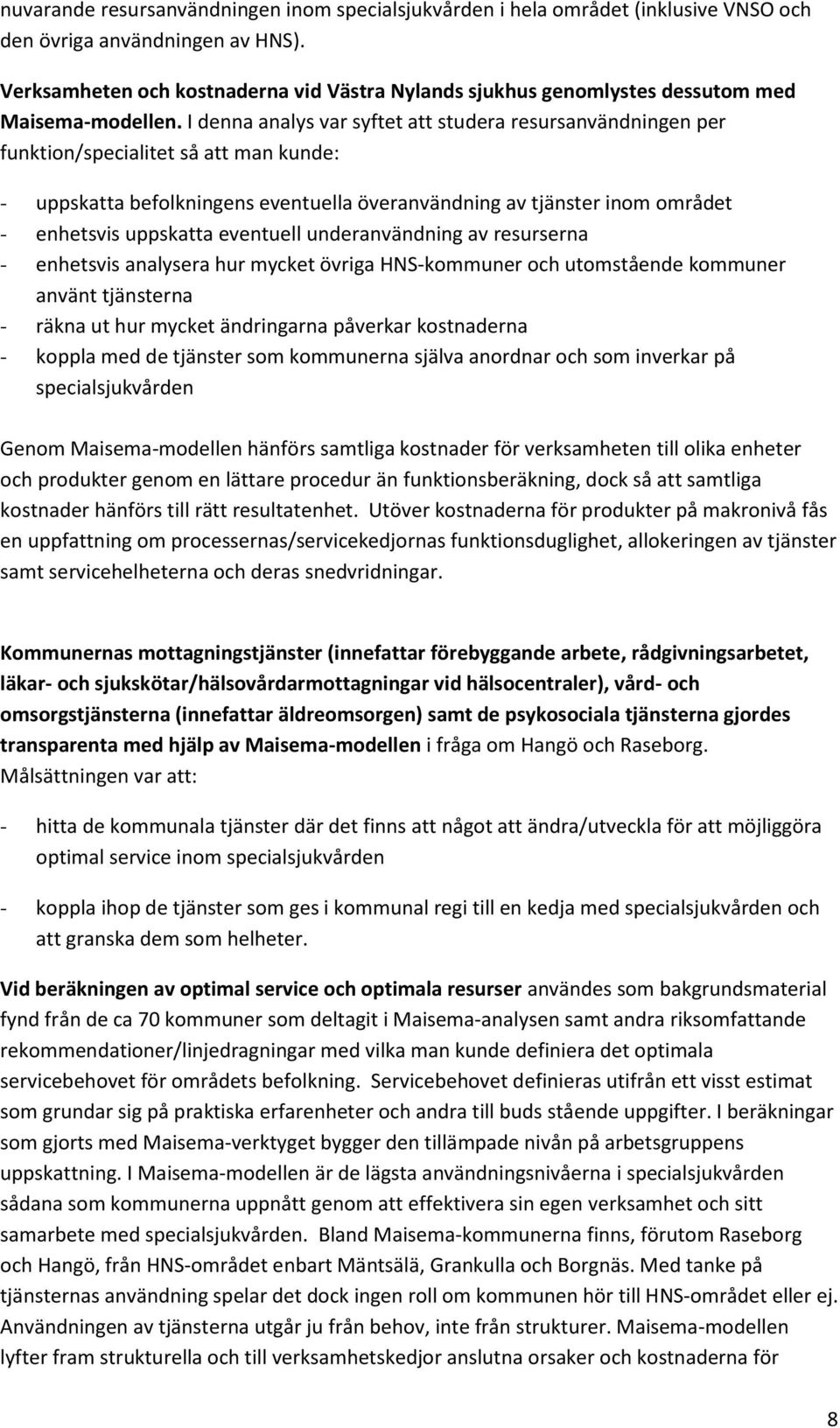 nuvarande resursanvändningen inom specialsjukvården i hela området (inklusive VNSO och den övriga användningen av HNS).

Verksamheten och kostnaderna vid Västra Nylands sjukhus genomlystes dessutom med Maisema-modellen. I denna analys var syftet att studera resursanvändningen per funktion/specialitet så att man kunde:

- uppskatta befolkningens eventuella överanvändning av tjänster inom området
- enhetsvis uppskatta eventuell underanvändning av resurserna
- enhetsvis analysera hur mycket övriga HNS-kommuner och utomstående kommuner använt tjänsterna
- räkna ut hur mycket ändringarna påverkar kostnaderna
- koppla med de tjänster som kommunerna själva anordnar och som inverkar på specialsjukvården

Genom Maisema-modellen hänförs samtliga kostnader för verksamheten till olika enheter och produkter genom en lättare procedur än funktionsberäkning, dock så att samtliga kostnader hänförs till rätt resultatenhet. Utöver kostnaderna för produkter på makronivå fås en uppfattning om processernas/servicekedjornas funktionsduglighet, allokeringen av tjänster samt servicehelheterna och deras snedvridningar.

Kommunernas mottagningstjänster (innefattar förebyggande arbete, rådgivningsarbetet, läkar- och sjukskötar/hälsovårdarmottagningar vid hälsocentraler), vård- och omsorgstjänsterna (innefattar äldreomsorgen) samt de psykosociala tjänsterna gjordes transparenta med hjälp av Maisema-modellen i fråga om Hangö och Raseborg. Målsättningen var att:

- hitta de kommunala tjänster där det finns att något att ändra/utveckla för att möjliggöra optimal service inom specialsjukvården

- koppla ihop de tjänster som ges i kommunal regi till en kedja med specialsjukvården och att granska dem som helheter.

Vid beräkningen av optimal service och optimala resurser användes som bakgrundsmaterial fynd från de ca 70 kommuner som deltagit i Maisema-analysen samt andra riksomfattande rekommendationer/linjedragningar med vilka man kunde definiera det optimala servicebehovet för områdets befolkning. Servicebehovet definieras utifrån ett visst estimat som grundar sig på praktiska erfarenheter och andra till buds stående uppgifter. I beräkningar som gjorts med Maisema-verktyget bygger den tillämpade nivån på arbetsgruppens uppskattning. I Maisema-modellen är de lägsta användningsnivåerna i specialsjukvården sådana som kommunerna uppnått genom att effektivera sin egen verksamhet och sitt samarbete med specialsjukvården. Bland Maisema-kommunerna finns, förutom Raseborg och Hangö, från HNS-området enbart Mäntsälä, Grankulla och Borgnäs. Med tanke på tjänsternas användning spelar det dock ingen roll om kommunen hör till HNS-området eller ej. Användningen av tjänsterna utgår ju från behov, inte från strukturer. Maisema-modellen lyfter fram strukturella och till verksamhetskedjor anslutna orsaker och kostnaderna för

8